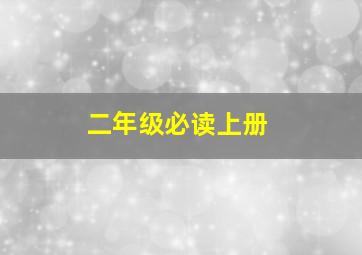 二年级必读上册